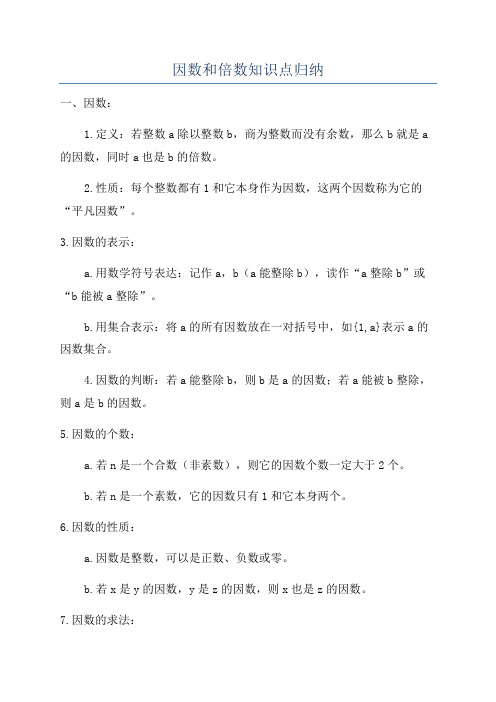 因数和倍数知识点归纳

一、因数：

1.定义：若整数 a 除以整数 b，商为整数而没有余数，那么 b 就是 a 的因数，同时 a 也是 b 的倍数。

2.性质：每个整数都有 1 和它本身作为因数，这两个因数称为它的“平凡因数”。

3.因数的表示：

a.用数学符号表达：记作 a，b（a 能整除 b），读作“a 整除 b”或“b 能被 a 整除”。

b.用集合表示：将 a 的所有因数放在一对括号中，如{1,a}表示 a 的因数集合。

4.因数的判断：若 a 能整除 b，则 b 是 a 的因数；若 a 能被 b 整除，则 a 是 b 的因数。

5.因数的个数：

a.若 n 是一个合数（非素数），则它的因数个数一定大于 2 个。

b.若 n 是一个素数，它的因数只有 1 和它本身两个。

6.因数的性质：

a.因数是整数，可以是正数、负数或零。

b.若 x 是 y 的因数，y 是 z 的因数，则 x 也是 z 的因数。

7.因数的求法：